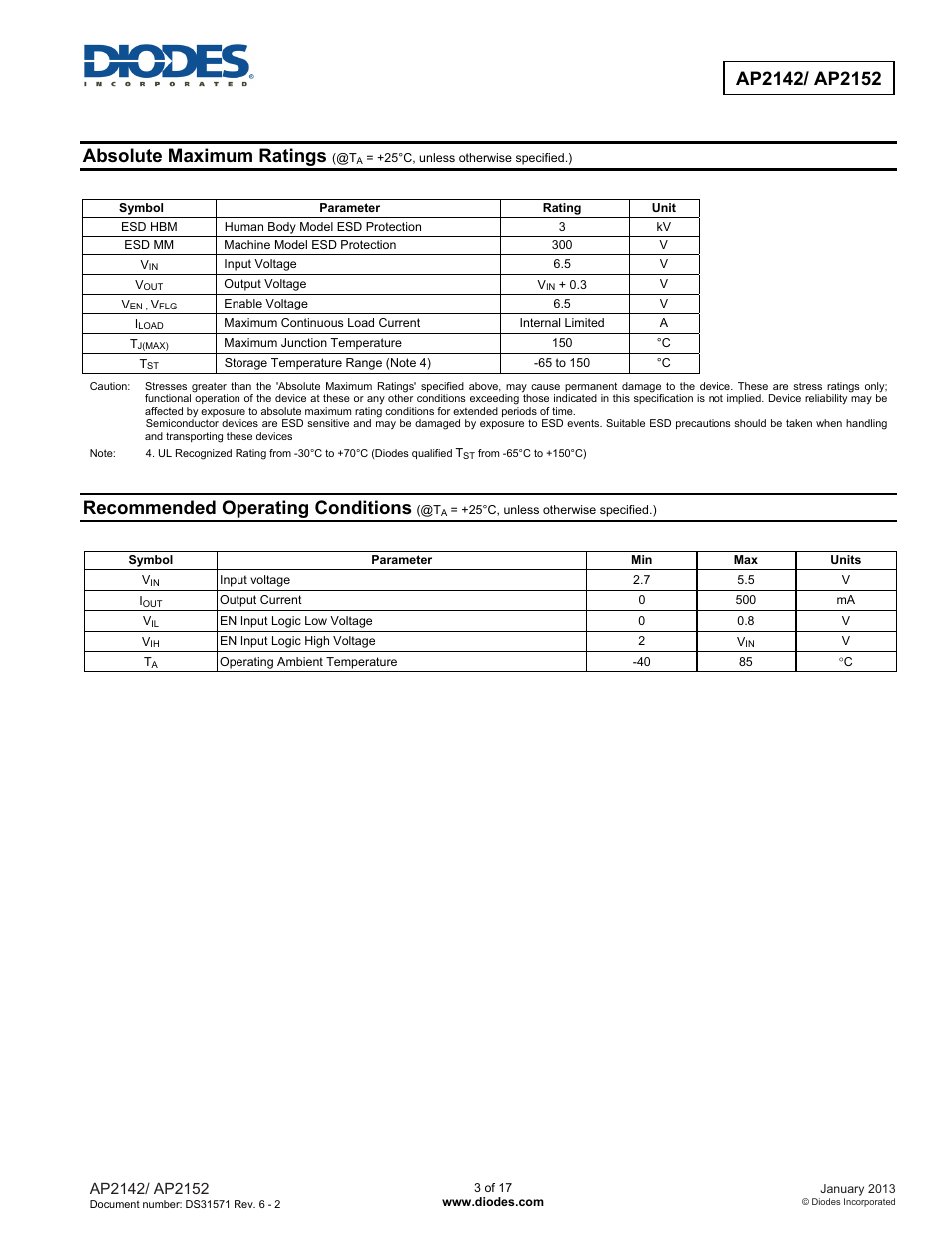 DIODES
INCORPORATED

AP2142/ AP2152

Absolute Maximum Ratings (@$T_A$ = +25°C, unless otherwise specified.)

| Symbol | Parameter | Rating | Unit |
|---|---|---|---|
| ESD HBM | Human Body Model ESD Protection | 3 | kV |
| ESD MM | Machine Model ESD Protection | 300 | V |
| $V_{IN}$ | Input Voltage | 6.5 | V |
| $V_{OUT}$ | Output Voltage | $V_{IN}$ + 0.3 | V |
| $V_{EN}$ , $V_{FLG}$ | Enable Voltage | 6.5 | V |
| $I_{LOAD}$ | Maximum Continuous Load Current | Internal Limited | A |
| $T_{J(MAX)}$ | Maximum Junction Temperature | 150 | °C |
| $T_{ST}$ | Storage Temperature Range (Note 4) | -65 to 150 | °C |

Caution: Stresses greater than the 'Absolute Maximum Ratings' specified above, may cause permanent damage to the device. These are stress ratings only; functional operation of the device at these or any other conditions exceeding those indicated in this specification is not implied. Device reliability may be affected by exposure to absolute maximum rating conditions for extended periods of time.
Semiconductor devices are ESD sensitive and may be damaged by exposure to ESD events. Suitable ESD precautions should be taken when handling and transporting these devices

Note: 4. UL Recognized Rating from -30°C to +70°C (Diodes qualified $T_{ST}$ from -65°C to +150°C)

Recommended Operating Conditions (@$T_A$ = +25°C, unless otherwise specified.)

| Symbol | Parameter | Min | Max | Units |
|---|---|---|---|---|
| $V_{IN}$ | Input voltage | 2.7 | 5.5 | V |
| $I_{OUT}$ | Output Current | 0 | 500 | mA |
| $V_{IL}$ | EN Input Logic Low Voltage | 0 | 0.8 | V |
| $V_{IH}$ | EN Input Logic High Voltage | 2 | $V_{IN}$ | V |
| $T_A$ | Operating Ambient Temperature | -40 | 85 | °C |

AP2142/ AP2152
Document number: DS31571 Rev. 6 - 2

3 of 17
www.diodes.com

January 2013
© Diodes Incorporated